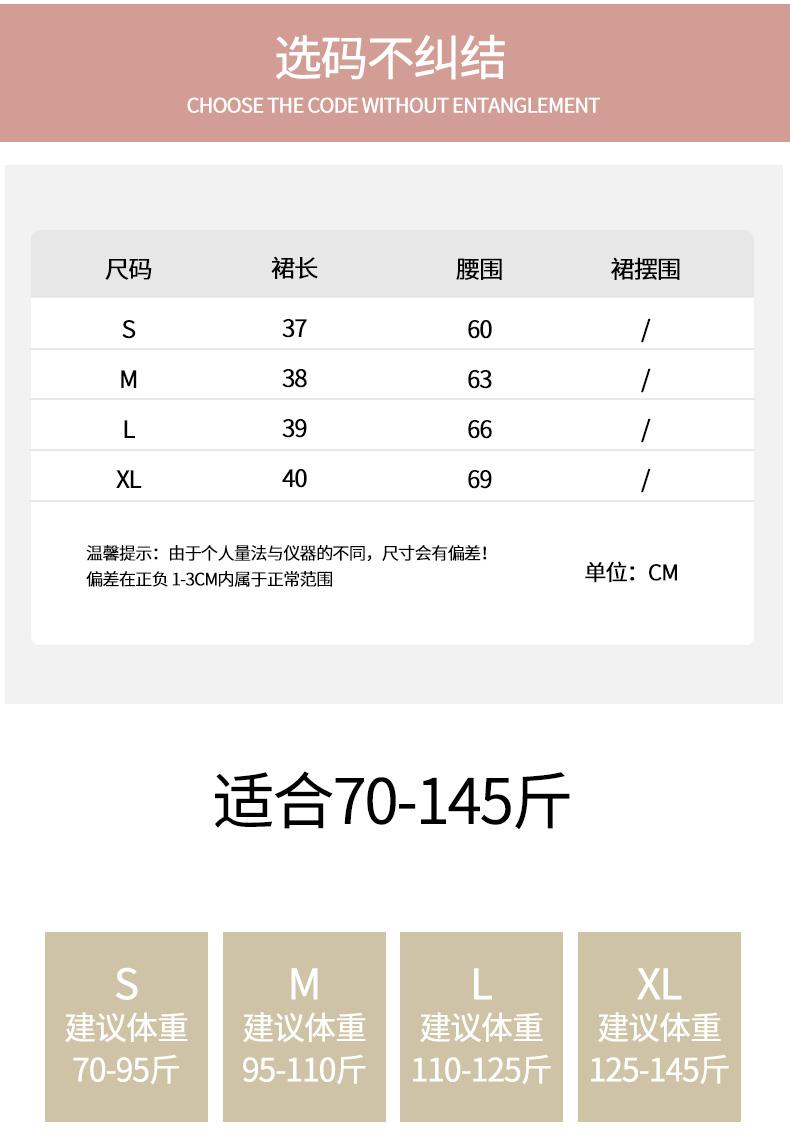 选码不纠结
CHOOSE THE CODE WITHOUT ENTANGLEMENT

| 尺码 | 裙长 | 腰围 | 裙摆围 |
|---|---|---|---|
| S | 37 | 60 | / |
| M | 38 | 63 | / |
| L | 39 | 66 | / |
| XL | 40 | 69 | / |

温馨提示：由于个人量法与仪器的不同，尺寸会有偏差！
偏差在正负1-3CM内属于正常范围

单位：CM

适合70-145斤

S
建议体重
70-95斤

M
建议体重
95-110斤

L
建议体重
110-125斤

XL
建议体重
125-145斤